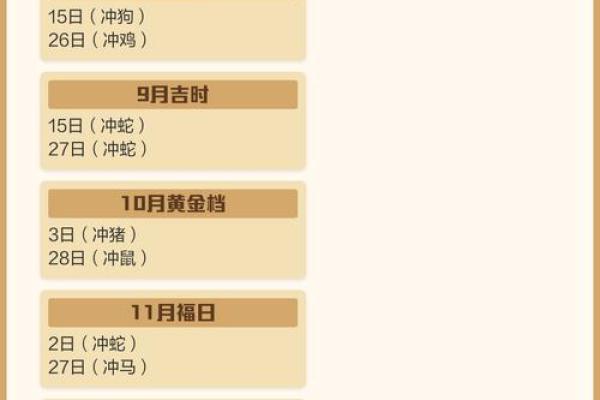 15日（冲狗）
26日（冲鸡）

9月吉时

15日（冲蛇）
27日（冲蛇）

10月黄金档

3日（冲猪）
28日（冲鼠）

11月福日

2日（冲蛇）
27日（冲马）